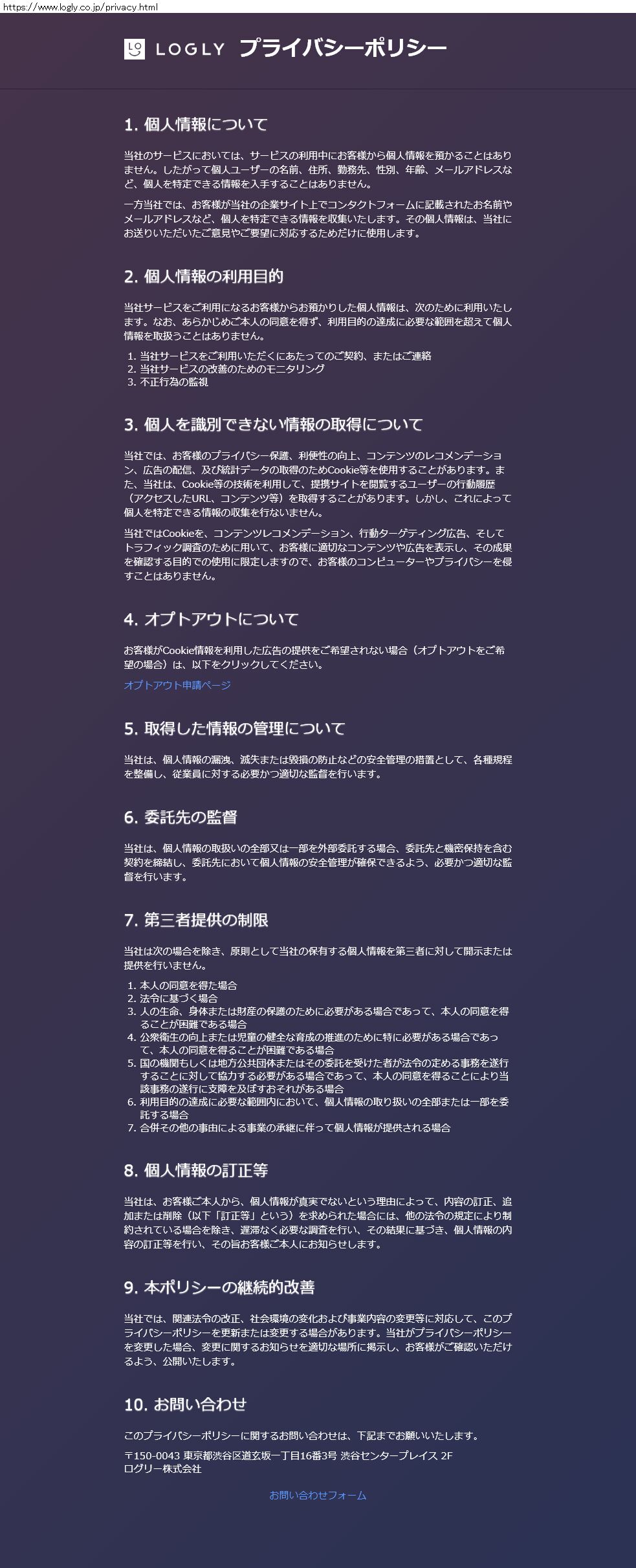 https://www.logly.co.jp/privacy.html

LOGLY プライバシーポリシー

1. 個人情報について

当社のサービスにおいては、サービスの利用中にお客様から個人情報を預かることはありません。したがって個人ユーザーの名前、住所、勤務先、性別、年齢、メールアドレスなど、個人を特定できる情報を入手することはありません。

一方当社では、お客様が当社の企業サイト上でコンタクトフォームに記載されたお名前やメールアドレスなど、個人を特定できる情報を収集いたします。その個人情報は、当社にお送りいただいたご意見やご要望に対応するためだけに使用します。

2. 個人情報の利用目的

当社サービスをご利用になるお客様からお預かりした個人情報は、次のために利用いたします。なお、あらかじめご本人の同意を得ず、利用目的の達成に必要な範囲を超えて個人情報を取扱うことはありません。

1. 当社サービスをご利用いただくにあたってのご契約、またはご連絡
2. 当社サービスの改善のためのモニタリング
3. 不正行為の監視

3. 個人を識別できない情報の取得について

当社では、お客様のプライバシー保護、利便性の向上、コンテンツのレコメンデーション、広告の配信、及び統計データの取得のためCookie等を使用することがあります。また、当社は、Cookie等の技術を利用して、提携サイトを閲覧するユーザーの行動履歴（アクセスしたURL、コンテンツ等）を取得することがあります。しかし、これによって個人を特定できる情報の収集を行ないません。

当社ではCookieを、コンテンツレコメンデーション、行動ターゲティング広告、そしてトラフィック調査のために用いて、お客様に適切なコンテンツや広告を表示し、その成果を確認する目的での使用に限定しますので、お客様のコンピューターやプライバシーを侵すことはありません。

4. オプトアウトについて

お客様がCookie情報を利用した広告の提供をご希望されない場合（オプトアウトをご希望の場合）は、以下をクリックしてください。

オプトアウト申請ページ

5. 取得した情報の管理について

当社は、個人情報の漏洩、滅失または毀損の防止などの安全管理の措置として、各種規程を整備し、従業員に対する必要かつ適切な監督を行います。

6. 委託先の監督

当社は、個人情報の取扱いの全部又は一部を外部委託する場合、委託先と機密保持を含む契約を締結し、委託先において個人情報の安全管理が確保できるよう、必要かつ適切な監督を行います。

7. 第三者提供の制限

当社は次の場合を除き、原則として当社の保有する個人情報を第三者に対して開示または提供を行いません。

1. 本人の同意を得た場合
2. 法令に基づく場合
3. 人の生命、身体または財産の保護のために必要がある場合であって、本人の同意を得ることが困難である場合
4. 公衆衛生の向上または児童の健全な育成の推進のために特に必要がある場合であって、本人の同意を得ることが困難である場合
5. 国の機関もしくは地方公共団体またはその委託を受けた者が法令の定める事務を遂行することに対して協力する必要がある場合であって、本人の同意を得ることにより当該事務の遂行に支障を及ぼすおそれがある場合
6. 利用目的の達成に必要な範囲内において、個人情報の取り扱いの全部または一部を委託する場合
7. 合併その他の事由による事業の承継に伴って個人情報が提供される場合

8. 個人情報の訂正等

当社は、お客様ご本人から、個人情報が真実でないという理由によって、内容の訂正、追加または削除（以下「訂正等」という）を求められた場合には、他の法令の規定により制約されている場合を除き、遅滞なく必要な調査を行い、その結果に基づき、個人情報の内容の訂正等を行い、その旨お客様ご本人にお知らせします。

9. 本ポリシーの継続的改善

当社では、関連法令の改正、社会環境の変化および事業内容の変更等に対応して、このプライバシーポリシーを更新または変更する場合があります。当社がプライバシーポリシーを変更した場合、変更に関するお知らせを適切な場所に掲示し、お客様がご確認いただけるよう、公開いたします。

10. お問い合わせ

このプライバシーポリシーに関するお問い合わせは、下記までお願いいたします。

〒150-0043 東京都渋谷区道玄坂一丁目16番3号 渋谷センタープレイス 2F
ログリー株式会社

お問い合わせフォーム